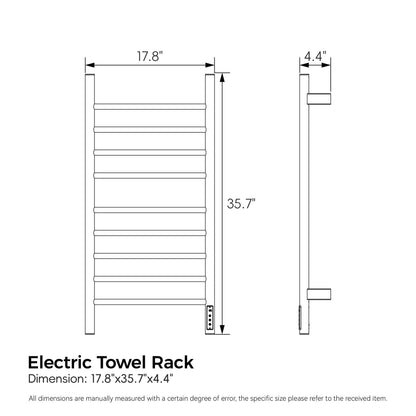 17.8"

4.4"

35.7"

Electric Towel Rack
Dimension: 17.8"x35.7"x4.4"

All dimensions are manually measured with a certain degree of error, the specific size please refer to the received item.